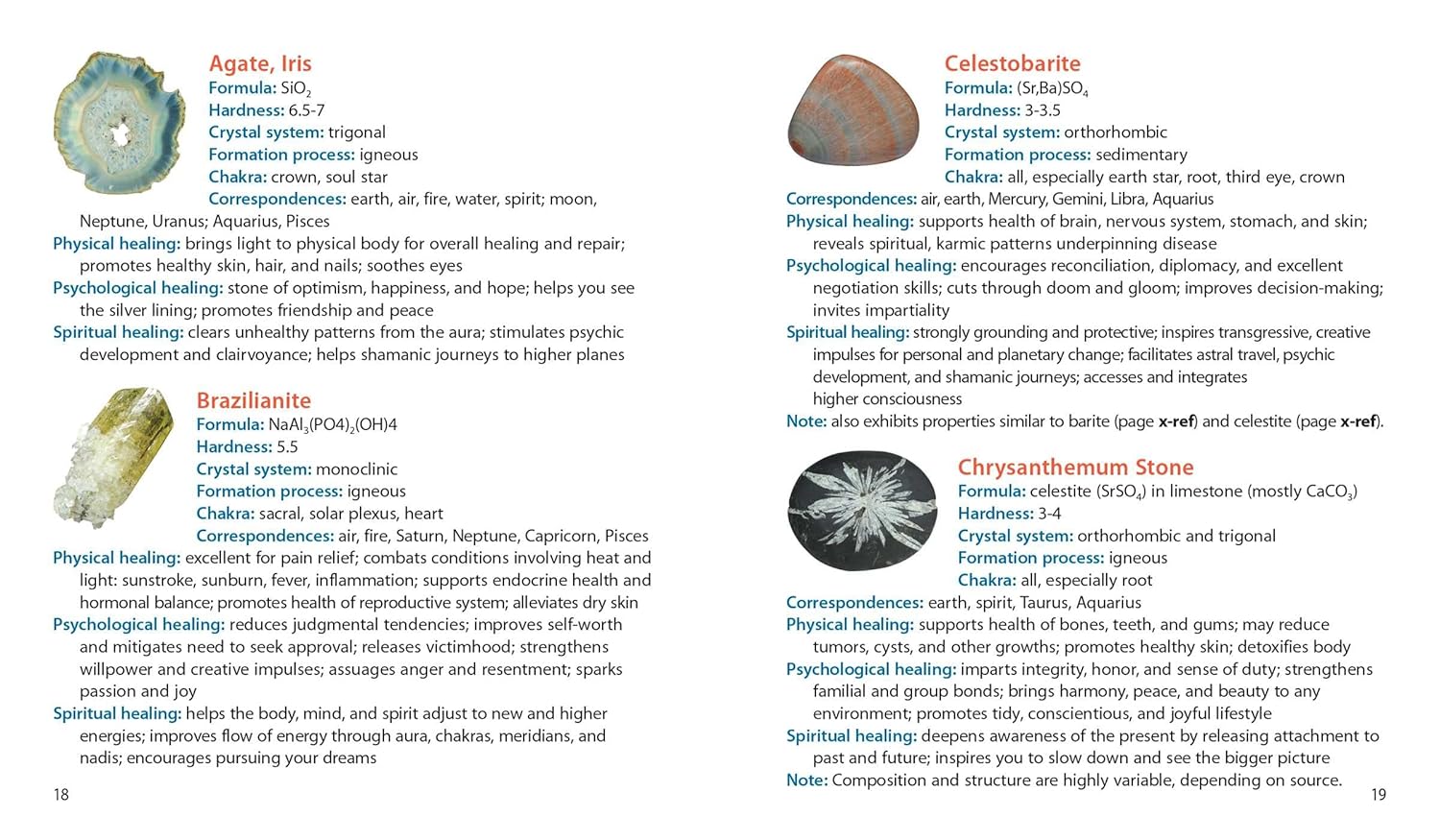 Agate, Iris
Formula: $SiO_2$
Hardness: 6.5-7
Crystal system: trigonal
Formation process: igneous
Chakra: crown, soul star
Correspondences: earth, air, fire, water, spirit; moon, Neptune, Uranus; Aquarius, Pisces
Physical healing: brings light to physical body for overall healing and repair; promotes healthy skin, hair, and nails; soothes eyes
Psychological healing: stone of optimism, happiness, and hope; helps you see the silver lining; promotes friendship and peace
Spiritual healing: clears unhealthy patterns from the aura; stimulates psychic development and clairvoyance; helps shamanic journeys to higher planes

Brazilianite
Formula: $NaAl_3(PO4)_2(OH)4$
Hardness: 5.5
Crystal system: monoclinic
Formation process: igneous
Chakra: sacral, solar plexus, heart
Correspondences: air, fire, Saturn, Neptune, Capricorn, Pisces
Physical healing: excellent for pain relief; combats conditions involving heat and light: sunstroke, sunburn, fever, inflammation; supports endocrine health and hormonal balance; promotes health of reproductive system; alleviates dry skin
Psychological healing: reduces judgmental tendencies; improves self-worth and mitigates need to seek approval; releases victimhood; strengthens willpower and creative impulses; assuages anger and resentment; sparks passion and joy
Spiritual healing: helps the body, mind, and spirit adjust to new and higher energies; improves flow of energy through aura, chakras, meridians, and nadis; encourages pursuing your dreams

18

Celestobarite
Formula: $(Sr,Ba)SO_4$
Hardness: 3-3.5
Crystal system: orthorhombic
Formation process: sedimentary
Chakra: all, especially earth star, root, third eye, crown
Correspondences: air, earth, Mercury, Gemini, Libra, Aquarius
Physical healing: supports health of brain, nervous system, stomach, and skin; reveals spiritual, karmic patterns underpinning disease
Psychological healing: encourages reconciliation, diplomacy, and excellent negotiation skills; cuts through doom and gloom; improves decision-making; invites impartiality
Spiritual healing: strongly grounding and protective; inspires transgressive, creative impulses for personal and planetary change; facilitates astral travel, psychic development, and shamanic journeys; accesses and integrates higher consciousness
Note: also exhibits properties similar to barite (page x-ref) and celestite (page x-ref).

Chrysanthemum Stone
Formula: celestite ($SrSO_4$) in limestone (mostly $CaCO_3$)
Hardness: 3-4
Crystal system: orthorhombic and trigonal
Formation process: igneous
Chakra: all, especially root
Correspondences: earth, spirit, Taurus, Aquarius
Physical healing: supports health of bones, teeth, and gums; may reduce tumors, cysts, and other growths; promotes healthy skin; detoxifies body
Psychological healing: imparts integrity, honor, and sense of duty; strengthens familial and group bonds; brings harmony, peace, and beauty to any environment; promotes tidy, conscientious, and joyful lifestyle
Spiritual healing: deepens awareness of the present by releasing attachment to past and future; inspires you to slow down and see the bigger picture
Note: Composition and structure are highly variable, depending on source.

19